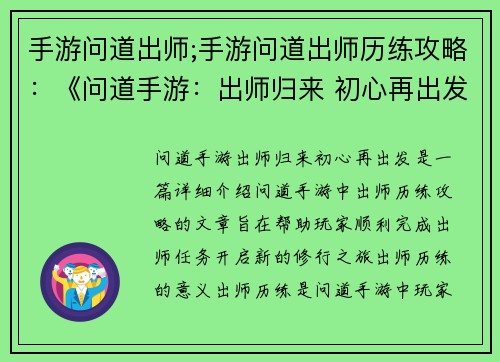 手游问道出师;手游问道出师历练攻略：《问道手游：出师归来 初心再出发

问道手游出师归来初心再出发是一篇详细介绍问道手游中出师历练攻略的文章旨在帮助玩家顺利完成出师任务开启新的修行之旅出师历练的意义出师历练是问道手游中玩家